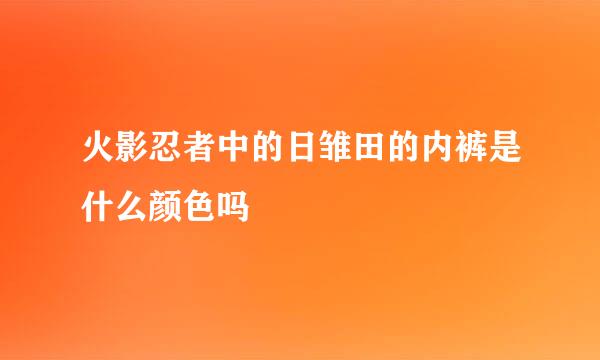 火影忍者中的日雏田的内裤是什么颜色吗